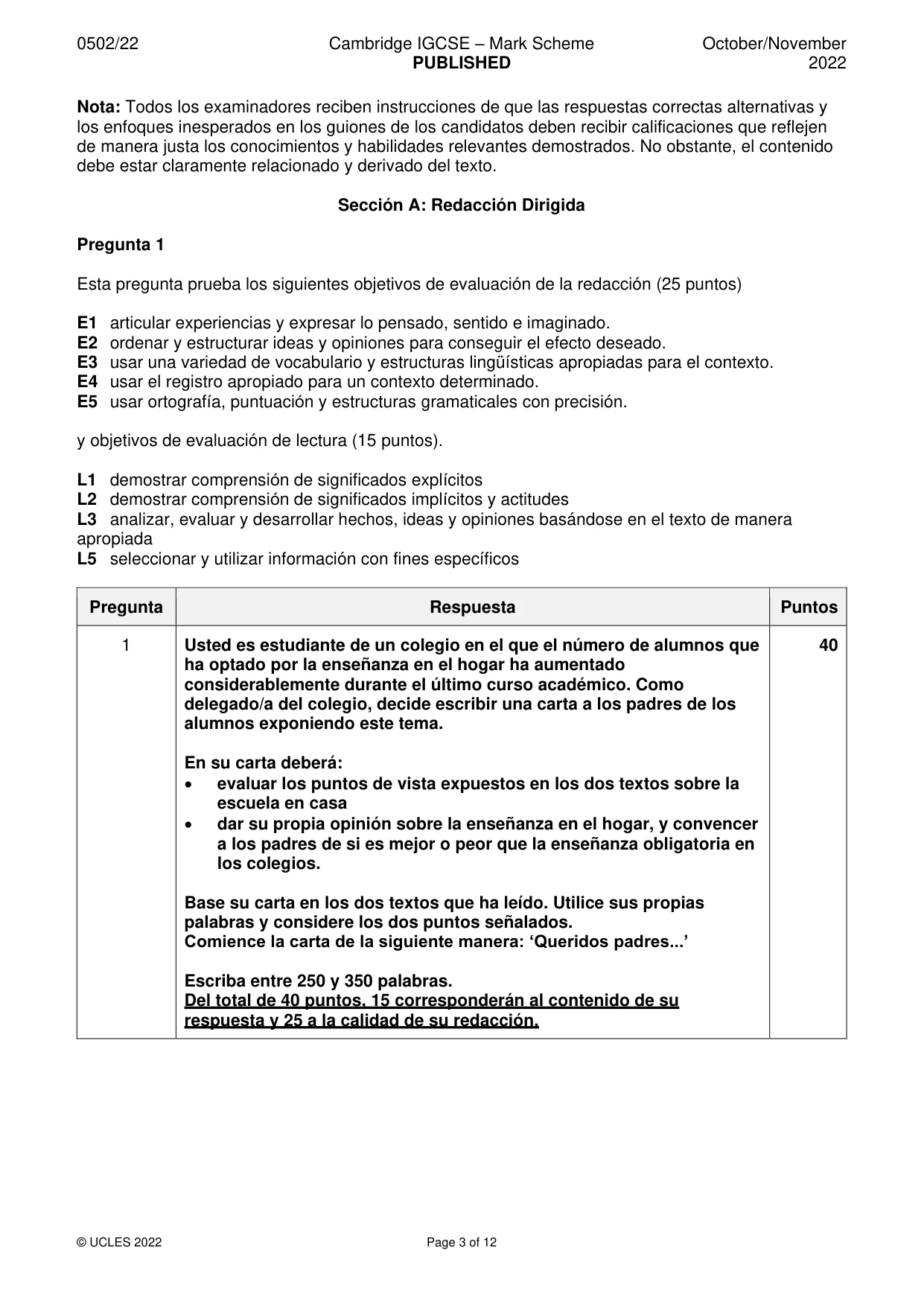 0502/22 Cambridge IGCSE – Mark Scheme PUBLISHED October/November 2022

Nota: Todos los examinadores reciben instrucciones de que las respuestas correctas alternativas y los enfoques inesperados en los guiones de los candidatos deben recibir calificaciones que reflejen de manera justa los conocimientos y habilidades relevantes demostrados. No obstante, el contenido debe estar claramente relacionado y derivado del texto.

Sección A: Redacción Dirigida

Pregunta 1

Esta pregunta prueba los siguientes objetivos de evaluación de la redacción (25 puntos)

E1 articular experiencias y expresar lo pensado, sentido e imaginado.
E2 ordenar y estructurar ideas y opiniones para conseguir el efecto deseado.
E3 usar una variedad de vocabulario y estructuras lingüísticas apropiadas para el contexto.
E4 usar el registro apropiado para un contexto determinado.
E5 usar ortografía, puntuación y estructuras gramaticales con precisión.

y objetivos de evaluación de lectura (15 puntos).

L1 demostrar comprensión de significados explícitos
L2 demostrar comprensión de significados implícitos y actitudes
L3 analizar, evaluar y desarrollar hechos, ideas y opiniones basándose en el texto de manera apropiada
L5 seleccionar y utilizar información con fines específicos

| Pregunta | Respuesta | Puntos |
|---|---|---|
| 1 | Usted es estudiante de un colegio en el que el número de alumnos que ha optado por la enseñanza en el hogar ha aumentado considerablemente durante el último curso académico. Como delegado/a del colegio, decide escribir una carta a los padres de los alumnos exponiendo este tema. En su carta deberá: • evaluar los puntos de vista expuestos en los dos textos sobre la escuela en casa • dar su propia opinión sobre la enseñanza en el hogar, y convencer a los padres de si es mejor o peor que la enseñanza obligatoria en los colegios. Base su carta en los dos textos que ha leído. Utilice sus propias palabras y considere los dos puntos señalados. Comience la carta de la siguiente manera: 'Queridos padres...' Escriba entre 250 y 350 palabras. Del total de 40 puntos, 15 corresponderán al contenido de su respuesta y 25 a la calidad de su redacción. | 40 |

© UCLES 2022 Page 3 of 12